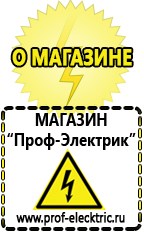 О МАГАЗИНЕ

МАГАЗИН
“Проф-Электрик”

www.prof-electric.ru